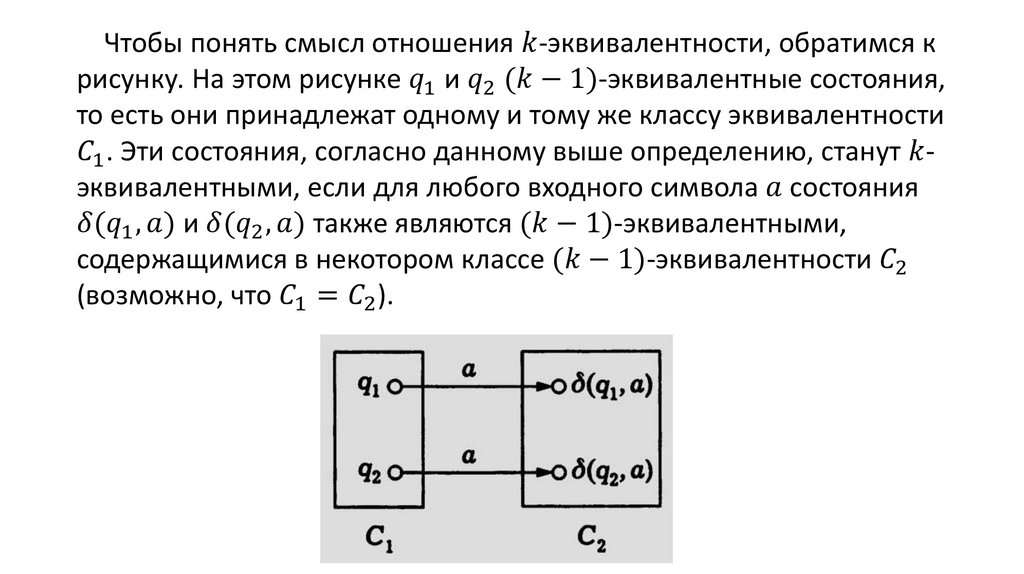 Чтобы понять смысл отношения $k$-эквивалентности, обратимся к рисунку. На этом рисунке $q_1$ и $q_2$ $(k-1)$-эквивалентные состояния, то есть они принадлежат одному и тому же классу эквивалентности $C_1$. Эти состояния, согласно данному выше определению, станут $k$-эквивалентными, если для любого входного символа $a$ состояния $\delta(q_1, a)$ и $\delta(q_2, a)$ также являются $(k-1)$-эквивалентными, содержащимися в некотором классе $(k-1)$-эквивалентности $C_2$ (возможно, что $C_1 = C_2$).

$q_1$
$a$
$\delta(q_1, a)$
$q_2$
$a$
$\delta(q_2, a)$
$C_1$
$C_2$